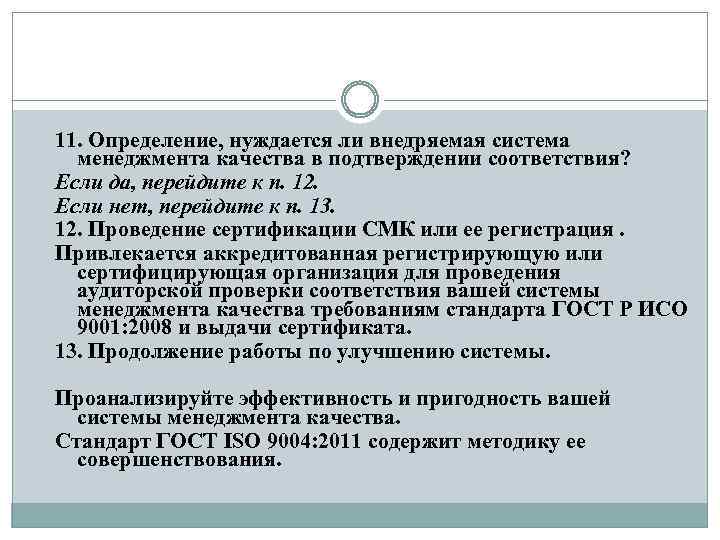 11. Определение, нуждается ли внедряемая система менеджмента качества в подтверждении соответствия?

Если да, перейдите к п. 12.

Если нет, перейдите к п. 13.

12. Проведение сертификации СМК или ее регистрация .

Привлекается аккредитованная регистрирующую или сертифицирующая организация для проведения аудиторской проверки соответствия вашей системы менеджмента качества требованиям стандарта ГОСТ Р ИСО 9001:2008 и выдачи сертификата.

13. Продолжение работы по улучшению системы.

Проанализируйте эффективность и пригодность вашей системы менеджмента качества.

Стандарт ГОСТ ISO 9004:2011 содержит методику ее совершенствования.